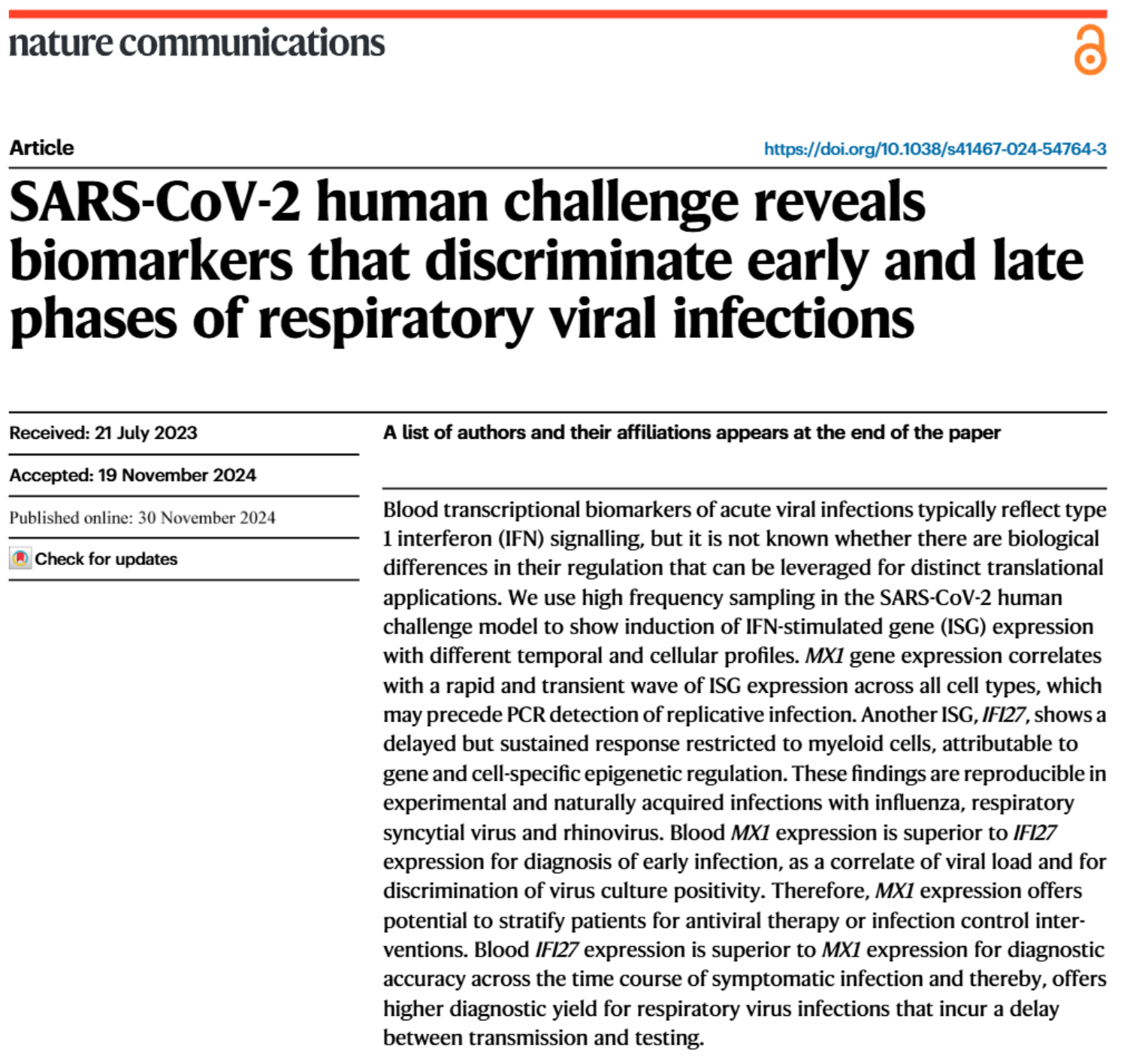 nature communications

Article

https://doi.org/10.1038/s41467-024-54764-3

SARS-CoV-2 human challenge reveals biomarkers that discriminate early and late phases of respiratory viral infections

Received: 21 July 2023

Accepted: 19 November 2024

Published online: 30 November 2024

Check for updates

A list of authors and their affiliations appears at the end of the paper

Blood transcriptional biomarkers of acute viral infections typically reflect type 1 interferon (IFN) signalling, but it is not known whether there are biological differences in their regulation that can be leveraged for distinct translational applications. We use high frequency sampling in the SARS-CoV-2 human challenge model to show induction of IFN-stimulated gene (ISG) expression with different temporal and cellular profiles. MX1 gene expression correlates with a rapid and transient wave of ISG expression across all cell types, which may precede PCR detection of replicative infection. Another ISG, IFI27, shows a delayed but sustained response restricted to myeloid cells, attributable to gene and cell-specific epigenetic regulation. These findings are reproducible in experimental and naturally acquired infections with influenza, respiratory syncytial virus and rhinovirus. Blood MX1 expression is superior to IFI27 expression for diagnosis of early infection, as a correlate of viral load and for discrimination of virus culture positivity. Therefore, MX1 expression offers potential to stratify patients for antiviral therapy or infection control interventions. Blood IFI27 expression is superior to MX1 expression for diagnostic accuracy across the time course of symptomatic infection and thereby, offers higher diagnostic yield for respiratory virus infections that incur a delay between transmission and testing.